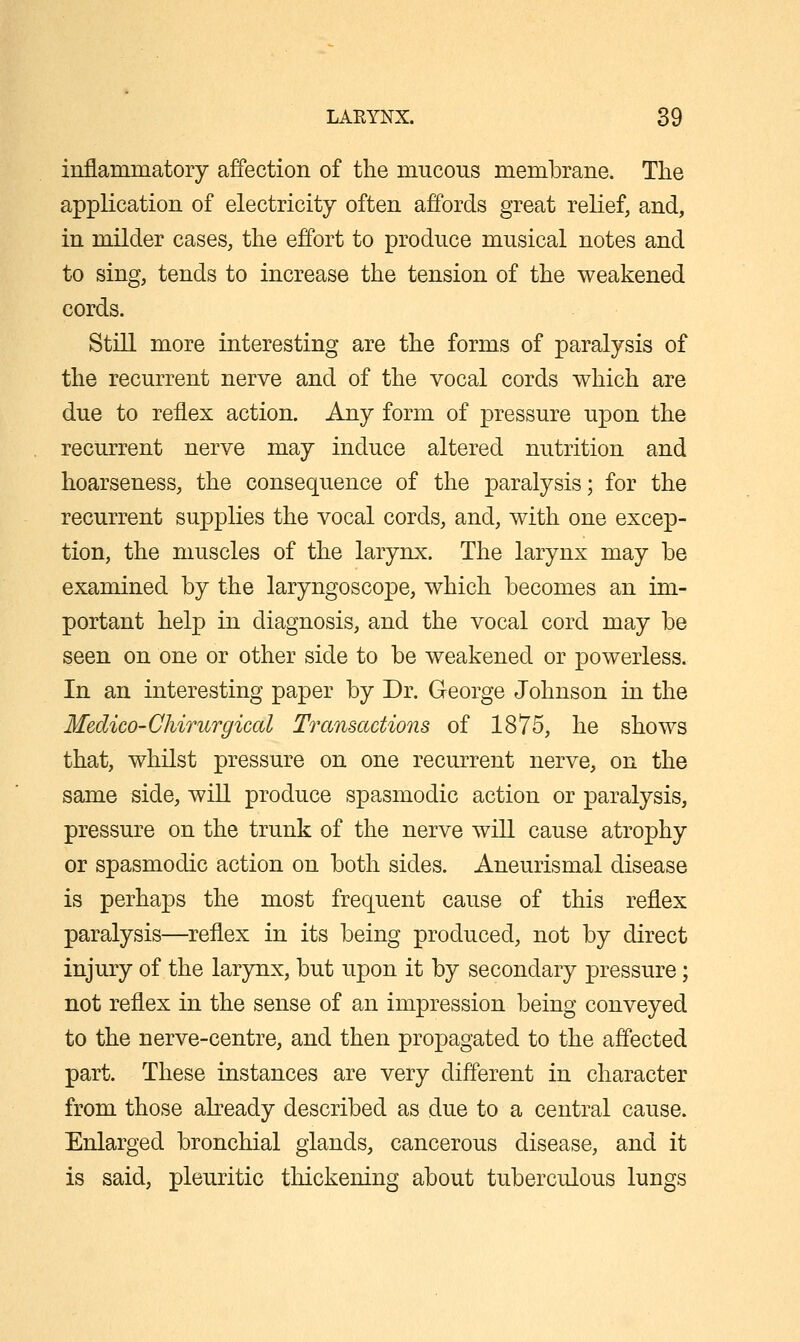 LARYNX. 39

inflammatory affection of the mucous membrane. The application of electricity often affords great relief, and, in milder cases, the effort to produce musical notes and to sing, tends to increase the tension of the weakened cords.

Still more interesting are the forms of paralysis of the recurrent nerve and of the vocal cords which are due to reflex action. Any form of pressure upon the recurrent nerve may induce altered nutrition and hoarseness, the consequence of the paralysis; for the recurrent supplies the vocal cords, and, with one exception, the muscles of the larynx. The larynx may be examined by the laryngoscope, which becomes an important help in diagnosis, and the vocal cord may be seen on one or other side to be weakened or powerless. In an interesting paper by Dr. George Johnson in the Medico-Chirurgical Transactions of 1875, he shows that, whilst pressure on one recurrent nerve, on the same side, will produce spasmodic action or paralysis, pressure on the trunk of the nerve will cause atrophy or spasmodic action on both sides. Aneurismal disease is perhaps the most frequent cause of this reflex paralysis—reflex in its being produced, not by direct injury of the larynx, but upon it by secondary pressure; not reflex in the sense of an impression being conveyed to the nerve-centre, and then propagated to the affected part. These instances are very different in character from those already described as due to a central cause. Enlarged bronchial glands, cancerous disease, and it is said, pleuritic thickening about tuberculous lungs